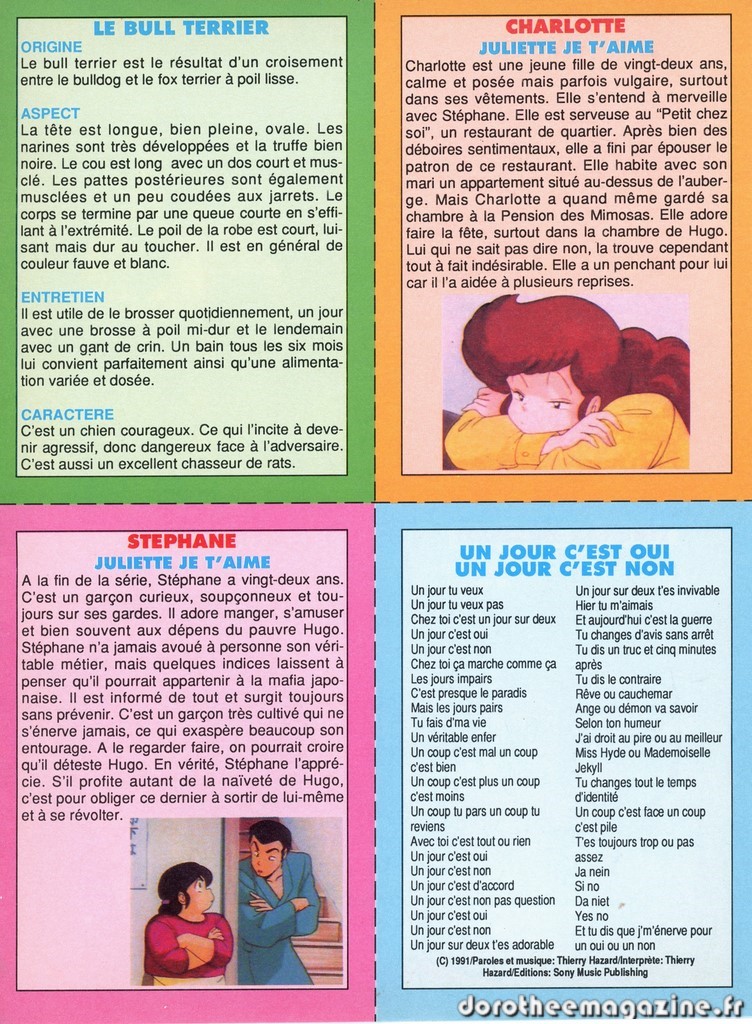 LE BULL TERRIER

ORIGINE
Le bull terrier est le résultat d'un croisement entre le bulldog et le fox terrier à poil lisse.

ASPECT
La tête est longue, bien pleine, ovale. Les narines sont très développées et la truffe bien noire. Le cou est long avec un dos court et musclé. Les pattes postérieures sont également musclées et un peu coudées aux jarrets. Le corps se termine par une queue courte en s'effilant à l'extrémité. Le poil de la robe est court, luisant mais dur au toucher. Il est en général de couleur fauve et blanc.

ENTRETIEN
Il est utile de le brosser quotidiennement, un jour avec une brosse à poil mi-dur et le lendemain avec un gant de crin. Un bain tous les six mois lui convient parfaitement ainsi qu'une alimentation variée et dosée.

CARACTERE
C'est un chien courageux. Ce qui l'incite à devenir agressif, donc dangereux face à l'adversaire. C'est aussi un excellent chasseur de rats.

CHARLOTTE
JULIETTE JE T'AIME
Charlotte est une jeune fille de vingt-deux ans, calme et posée mais parfois vulgaire, surtout dans ses vêtements. Elle s'entend à merveille avec Stéphane. Elle est serveuse au "Petit chez soi", un restaurant de quartier. Après bien des déboires sentimentaux, elle a fini par épouser le patron de ce restaurant. Elle habite avec son mari un appartement situé au-dessus de l'auberge. Mais Charlotte a quand même gardé sa chambre à la Pension des Mimosas. Elle adore faire la fête, surtout dans la chambre de Hugo. Lui qui ne sait pas dire non, la trouve cependant tout à fait indésirable. Elle a un penchant pour lui car il l'a aidée à plusieurs reprises.

STEPHANE
JULIETTE JE T'AIME
A la fin de la série, Stéphane a vingt-deux ans. C'est un garçon curieux, soupçonneux et toujours sur ses gardes. Il adore manger, s'amuser et bien souvent aux dépens du pauvre Hugo. Stéphane n'a jamais avoué à personne son véritable métier, mais quelques indices laissent à penser qu'il pourrait appartenir à la mafia japonaise. Il est informé de tout et surgit toujours sans prévenir. C'est un garçon très cultivé qui ne s'énerve jamais, ce qui exaspère beaucoup son entourage. A le regarder faire, on pourrait croire qu'il déteste Hugo. En vérité, Stéphane l'apprécie. S'il profite autant de la naïveté de Hugo, c'est pour obliger ce dernier à sortir de lui-même et à se révolter.

UN JOUR C'EST OUI
UN JOUR C'EST NON
Un jour tu veux
Un jour tu veux pas
Chez toi c'est un jour sur deux
Un jour c'est oui
Un jour c'est non
Chez toi ça marche comme ça
Les jours impairs
C'est presque le paradis
Mais les jours pairs
Tu fais d'ma vie
Un véritable enfer
Un coup c'est mal un coup c'est bien
Un coup c'est plus un coup c'est moins
Un coup tu pars un coup tu reviens
Avec toi c'est tout ou rien
Un jour c'est oui
Un jour c'est non
Un jour c'est d'accord
Un jour c'est non pas question
Un jour c'est oui
Un jour c'est non
Un jour sur deux t'es adorable
Un jour sur deux t'es invivable
Hier tu m'aimais
Et aujourd'hui c'est la guerre
Tu changes d'avis sans arrêt
Tu dis un truc et cinq minutes après
Tu dis le contraire
Rêve ou cauchemar
Ange ou démon va savoir
Selon ton humeur
J'ai droit au pire ou au meilleur
Miss Hyde ou Mademoiselle Jekyll
Tu changes tout le temps d'identité
Un coup c'est face un coup c'est pile
T'es toujours trop ou pas assez
Ja nein
Si no
Da niet
Yes no
Et tu dis que j'm'énerve pour un oui ou un non
(C) 1991/Paroles et musique: Thierry Hazard/Interprète: Thierry Hazard/Editions: Sony Music Publishing

dorotheemagazine.fr